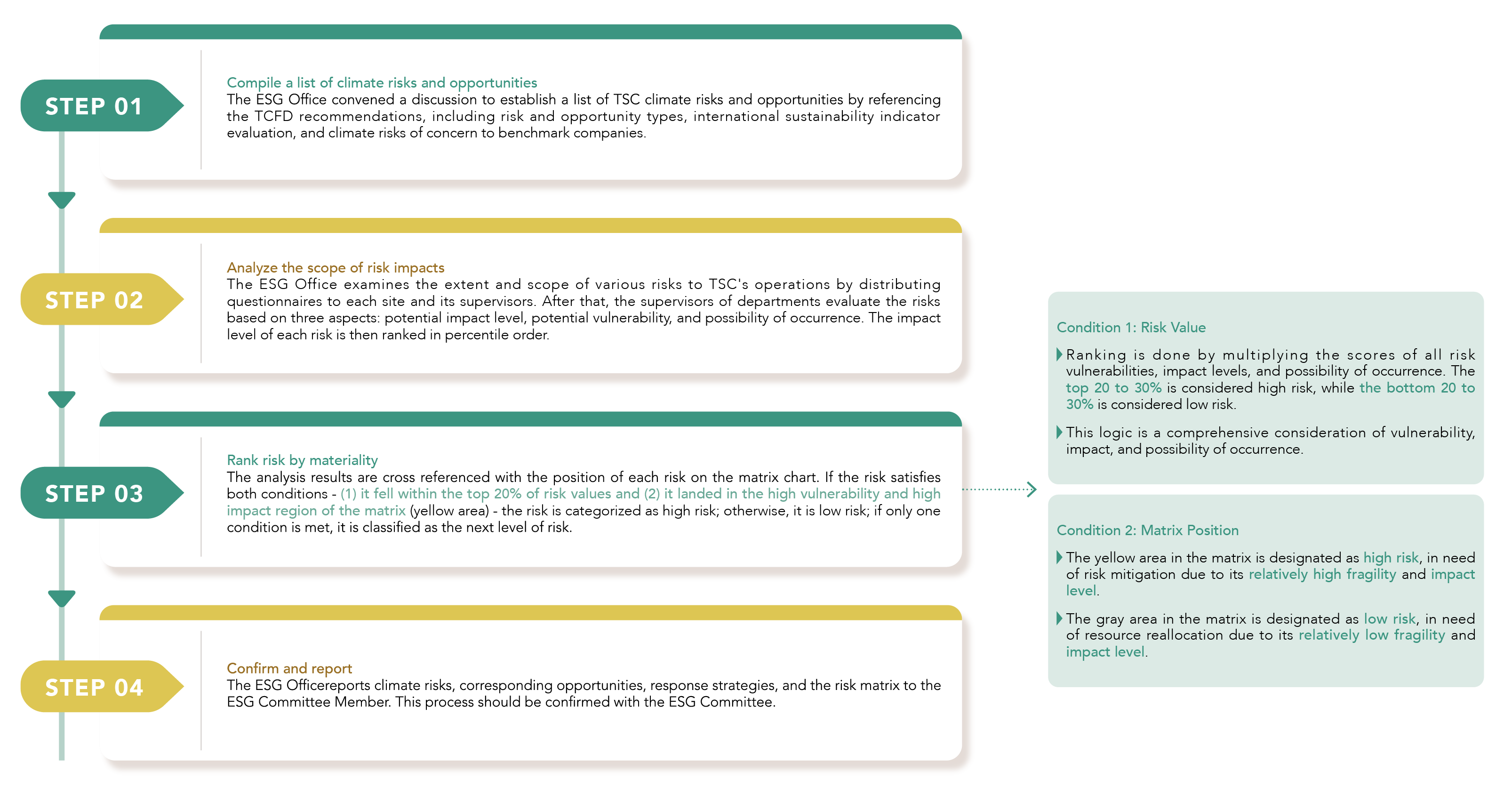 STEP 01

Compile a list of climate risks and opportunities
The ESG Office convened a discussion to establish a list of TSC climate risks and opportunities by referencing the TCFD recommendations, including risk and opportunity types, international sustainability indicator evaluation, and climate risks of concern to benchmark companies.

STEP 02

Analyze the scope of risk impacts
The ESG Office examines the extent and scope of various risks to TSC's operations by distributing questionnaires to each site and its supervisors. After that, the supervisors of departments evaluate the risks based on three aspects: potential impact level, potential vulnerability, and possibility of occurrence. The impact level of each risk is then ranked in percentile order.

STEP 03

Rank risk by materiality
The analysis results are cross referenced with the position of each risk on the matrix chart. If the risk satisfies both conditions - (1) it fell within the top 20% of risk values and (2) it landed in the high vulnerability and high impact region of the matrix (yellow area) - the risk is categorized as high risk; otherwise, it is low risk; if only one condition is met, it is classified as the next level of risk.

STEP 04

Confirm and report
The ESG Officereports climate risks, corresponding opportunities, response strategies, and the risk matrix to the ESG Committee Member. This process should be confirmed with the ESG Committee.

Condition 1: Risk Value

Ranking is done by multiplying the scores of all risk vulnerabilities, impact levels, and possibility of occurrence. The top 20 to 30% is considered high risk, while the bottom 20 to 30% is considered low risk.

This logic is a comprehensive consideration of vulnerability, impact, and possibility of occurrence.

Condition 2: Matrix Position

The yellow area in the matrix is designated as high risk, in need of risk mitigation due to its relatively high fragility and impact level.

The gray area in the matrix is designated as low risk, in need of resource reallocation due to its relatively low fragility and impact level.